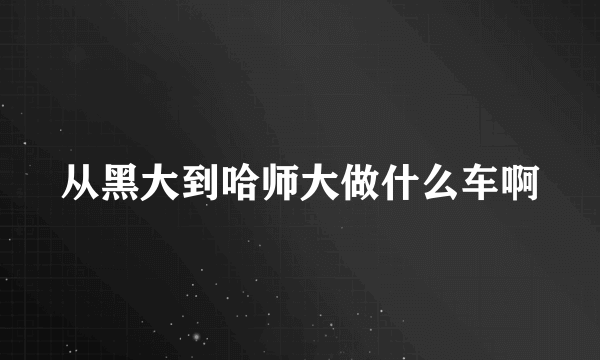 从黑大到哈师大做什么车啊